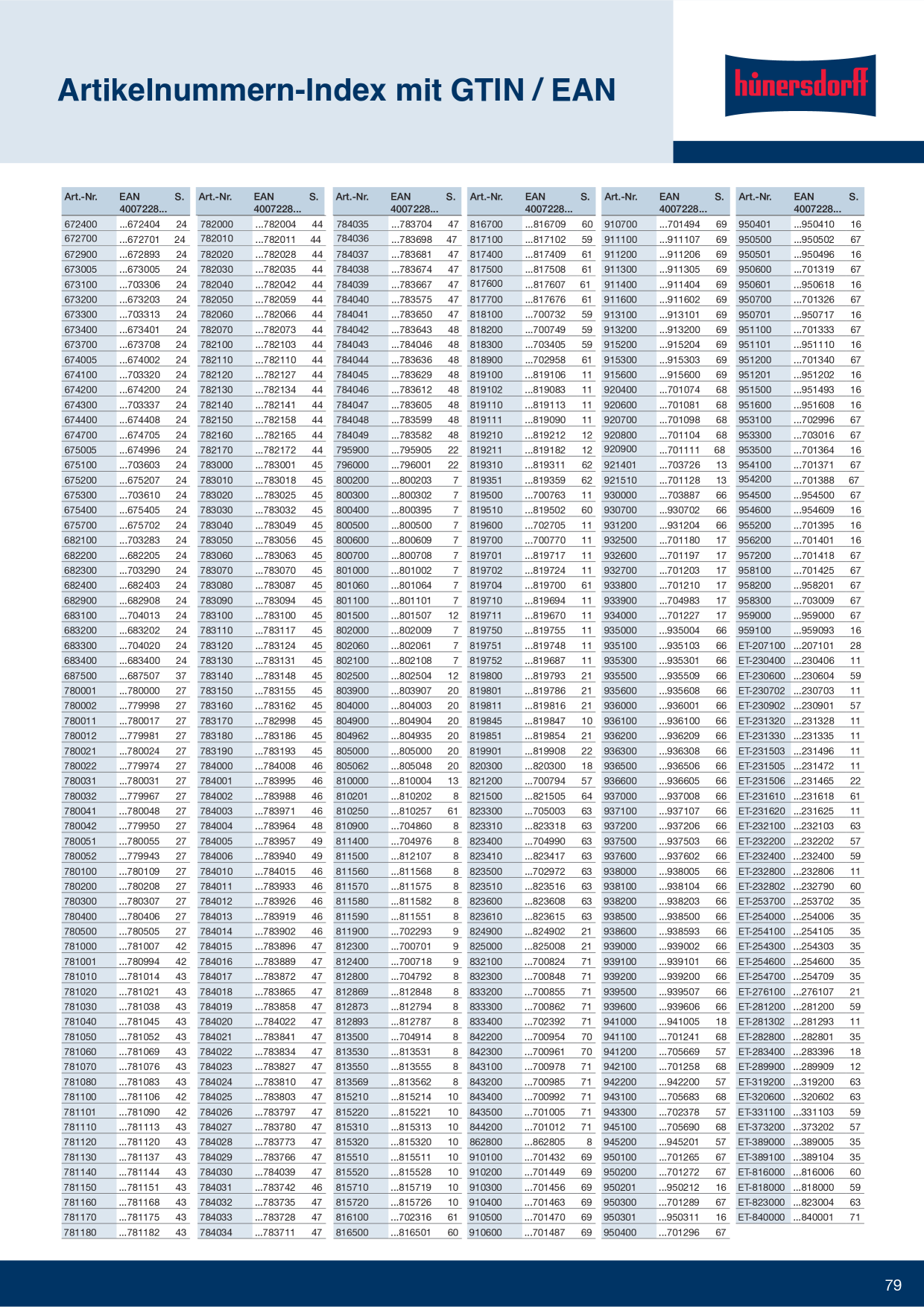 Artikelnummern-Index mit GTIN / EAN

hünersdorff

| Art.-Nr. | EAN 4007228... | S. |
|---|---|---|
| 672400 | ...672404 | 24 |
| 672700 | ...672701 | 24 |
| 672900 | ...672893 | 24 |
| 673005 | ...673005 | 24 |
| 673100 | ...703306 | 24 |
| 673200 | ...673203 | 24 |
| 673300 | ...703313 | 24 |
| 673400 | ...673401 | 24 |
| 673700 | ...673708 | 24 |
| 674005 | ...674002 | 24 |
| 674100 | ...703320 | 24 |
| 674200 | ...674200 | 24 |
| 674300 | ...703337 | 24 |
| 674400 | ...674408 | 24 |
| 674700 | ...674705 | 24 |
| 675005 | ...674996 | 24 |
| 675100 | ...703603 | 24 |
| 675200 | ...675207 | 24 |
| 675300 | ...703610 | 24 |
| 675400 | ...675405 | 24 |
| 675700 | ...675702 | 24 |
| 682100 | ...703283 | 24 |
| 682200 | ...682205 | 24 |
| 682300 | ...703290 | 24 |
| 682400 | ...682403 | 24 |
| 682900 | ...682908 | 24 |
| 683100 | ...704013 | 24 |
| 683200 | ...683202 | 24 |
| 683300 | ...704020 | 24 |
| 683400 | ...683400 | 24 |
| 687500 | ...687507 | 37 |
| 780001 | ...780000 | 27 |
| 780002 | ...779998 | 27 |
| 780011 | ...780017 | 27 |
| 780012 | ...779981 | 27 |
| 780021 | ...780024 | 27 |
| 780022 | ...779974 | 27 |
| 780031 | ...780031 | 27 |
| 780032 | ...779967 | 27 |
| 780041 | ...780048 | 27 |
| 780042 | ...779950 | 27 |
| 780051 | ...780055 | 27 |
| 780052 | ...779943 | 27 |
| 780100 | ...780109 | 27 |
| 780200 | ...780208 | 27 |
| 780300 | ...780307 | 27 |
| 780400 | ...780406 | 27 |
| 780500 | ...780505 | 27 |
| 781000 | ...781007 | 42 |
| 781001 | ...780994 | 42 |
| 781010 | ...781014 | 43 |
| 781020 | ...781021 | 43 |
| 781030 | ...781038 | 43 |
| 781040 | ...781045 | 43 |
| 781050 | ...781052 | 43 |
| 781060 | ...781069 | 43 |
| 781070 | ...781076 | 43 |
| 781080 | ...781083 | 43 |
| 781100 | ...781106 | 42 |
| 781101 | ...781090 | 42 |
| 781110 | ...781113 | 43 |
| 781120 | ...781120 | 43 |
| 781130 | ...781137 | 43 |
| 781140 | ...781144 | 43 |
| 781150 | ...781151 | 43 |
| 781160 | ...781168 | 43 |
| 781170 | ...781175 | 43 |
| 781180 | ...781182 | 43 |

| Art.-Nr. | EAN 4007228... | S. |
|---|---|---|
| 782000 | ...782004 | 44 |
| 782010 | ...782011 | 44 |
| 782020 | ...782028 | 44 |
| 782030 | ...782035 | 44 |
| 782040 | ...782042 | 44 |
| 782050 | ...782059 | 44 |
| 782060 | ...782066 | 44 |
| 782070 | ...782073 | 44 |
| 782100 | ...782103 | 44 |
| 782110 | ...782110 | 44 |
| 782120 | ...782127 | 44 |
| 782130 | ...782134 | 44 |
| 782140 | ...782141 | 44 |
| 782150 | ...782158 | 44 |
| 782160 | ...782165 | 44 |
| 782170 | ...782172 | 44 |
| 783000 | ...783001 | 45 |
| 783010 | ...783018 | 45 |
| 783020 | ...783025 | 45 |
| 783030 | ...783032 | 45 |
| 783040 | ...783049 | 45 |
| 783050 | ...783056 | 45 |
| 783060 | ...783063 | 45 |
| 783070 | ...783070 | 45 |
| 783080 | ...783087 | 45 |
| 783090 | ...783094 | 45 |
| 783100 | ...783100 | 45 |
| 783110 | ...783117 | 45 |
| 783120 | ...783124 | 45 |
| 783130 | ...783131 | 45 |
| 783140 | ...783148 | 45 |
| 783150 | ...783155 | 45 |
| 783160 | ...783162 | 45 |
| 783170 | ...782998 | 45 |
| 783180 | ...783186 | 45 |
| 783190 | ...783193 | 45 |
| 784000 | ...784008 | 46 |
| 784001 | ...783995 | 46 |
| 784002 | ...783988 | 46 |
| 784003 | ...783971 | 46 |
| 784004 | ...783964 | 48 |
| 784005 | ...783957 | 49 |
| 784006 | ...783940 | 49 |
| 784010 | ...784015 | 46 |
| 784011 | ...783933 | 46 |
| 784012 | ...783926 | 46 |
| 784013 | ...783919 | 46 |
| 784014 | ...783902 | 46 |
| 784015 | ...783896 | 47 |
| 784016 | ...783889 | 47 |
| 784017 | ...783872 | 47 |
| 784018 | ...783865 | 47 |
| 784019 | ...783858 | 47 |
| 784020 | ...784022 | 47 |
| 784021 | ...783841 | 47 |
| 784022 | ...783834 | 47 |
| 784023 | ...783827 | 47 |
| 784024 | ...783810 | 47 |
| 784025 | ...783803 | 47 |
| 784026 | ...783797 | 47 |
| 784027 | ...783780 | 47 |
| 784028 | ...783773 | 47 |
| 784029 | ...783766 | 47 |
| 784030 | ...784039 | 47 |
| 784031 | ...783742 | 46 |
| 784032 | ...783735 | 47 |
| 784033 | ...783728 | 47 |
| 784034 | ...783711 | 47 |

| Art.-Nr. | EAN 4007228... | S. |
|---|---|---|
| 784035 | ...783704 | 47 |
| 784036 | ...783698 | 47 |
| 784037 | ...783681 | 47 |
| 784038 | ...783674 | 47 |
| 784039 | ...783667 | 47 |
| 784040 | ...783575 | 47 |
| 784041 | ...783650 | 47 |
| 784042 | ...783643 | 48 |
| 784043 | ...784046 | 48 |
| 784044 | ...783636 | 48 |
| 784045 | ...783629 | 48 |
| 784046 | ...783612 | 48 |
| 784047 | ...783605 | 48 |
| 784048 | ...783599 | 48 |
| 784049 | ...783582 | 48 |
| 795900 | ...795905 | 22 |
| 796000 | ...796001 | 22 |
| 800200 | ...800203 | 7 |
| 800300 | ...800302 | 7 |
| 800400 | ...800395 | 7 |
| 800500 | ...800500 | 7 |
| 800600 | ...800609 | 7 |
| 800700 | ...800708 | 7 |
| 801000 | ...801002 | 7 |
| 801060 | ...801064 | 7 |
| 801100 | ...801101 | 7 |
| 801500 | ...801507 | 12 |
| 802000 | ...802009 | 7 |
| 802060 | ...802061 | 7 |
| 802100 | ...802108 | 7 |
| 802500 | ...802504 | 12 |
| 803900 | ...803907 | 20 |
| 804000 | ...804003 | 20 |
| 804900 | ...804904 | 20 |
| 804962 | ...804935 | 20 |
| 805000 | ...805000 | 20 |
| 805062 | ...805048 | 20 |
| 810000 | ...810004 | 13 |
| 810200 | ...810202 | 8 |
| 810250 | ...810257 | 61 |
| 810900 | ...704860 | 8 |
| 811400 | ...704976 | 8 |
| 811500 | ...812107 | 8 |
| 811560 | ...811568 | 8 |
| 811570 | ...811575 | 8 |
| 811580 | ...811582 | 8 |
| 811590 | ...811551 | 8 |
| 811900 | ...702293 | 9 |
| 812300 | ...700701 | 9 |
| 812400 | ...700718 | 9 |
| 812800 | ...704792 | 8 |
| 812869 | ...812848 | 8 |
| 812873 | ...812794 | 8 |
| 812893 | ...812787 | 8 |
| 813500 | ...704914 | 8 |
| 813530 | ...813531 | 8 |
| 813550 | ...813555 | 8 |
| 813569 | ...813562 | 8 |
| 815210 | ...815214 | 10 |
| 815220 | ...815221 | 10 |
| 815310 | ...815313 | 10 |
| 815320 | ...815320 | 10 |
| 815510 | ...815511 | 10 |
| 815520 | ...815528 | 10 |
| 815710 | ...815719 | 10 |
| 815720 | ...815726 | 10 |
| 816100 | ...702316 | 61 |
| 816500 | ...816501 | 60 |

| Art.-Nr. | EAN 4007228... | S. |
|---|---|---|
| 816700 | ...816709 | 60 |
| 817100 | ...817102 | 59 |
| 817400 | ...817409 | 61 |
| 817500 | ...817508 | 61 |
| 817600 | ...817607 | 61 |
| 817700 | ...817676 | 61 |
| 818100 | ...700732 | 59 |
| 818200 | ...700749 | 59 |
| 818300 | ...703405 | 59 |
| 818900 | ...702958 | 61 |
| 819100 | ...819106 | 11 |
| 819102 | ...819083 | 11 |
| 819110 | ...819113 | 11 |
| 819111 | ...819090 | 11 |
| 819210 | ...819212 | 12 |
| 819211 | ...819182 | 12 |
| 819310 | ...819311 | 62 |
| 819351 | ...819359 | 62 |
| 819500 | ...700763 | 11 |
| 819510 | ...819502 | 60 |
| 819600 | ...702705 | 11 |
| 819700 | ...700770 | 11 |
| 819701 | ...819717 | 11 |
| 819702 | ...819724 | 11 |
| 819704 | ...819700 | 61 |
| 819710 | ...819694 | 11 |
| 819711 | ...819670 | 11 |
| 819750 | ...819755 | 11 |
| 819751 | ...819748 | 11 |
| 819752 | ...819687 | 11 |
| 819800 | ...819793 | 21 |
| 819801 | ...819786 | 21 |
| 819811 | ...819816 | 21 |
| 819845 | ...819847 | 10 |
| 819851 | ...819854 | 21 |
| 819901 | ...819908 | 22 |
| 820300 | ...820300 | 18 |
| 821200 | ...700794 | 57 |
| 821500 | ...821505 | 64 |
| 823300 | ...705003 | 63 |
| 823310 | ...823318 | 63 |
| 823400 | ...704990 | 63 |
| 823410 | ...823417 | 63 |
| 823500 | ...702972 | 63 |
| 823510 | ...823516 | 63 |
| 823600 | ...823608 | 63 |
| 823610 | ...823615 | 63 |
| 824900 | ...824902 | 21 |
| 825000 | ...825008 | 21 |
| 832100 | ...700824 | 71 |
| 832300 | ...700848 | 71 |
| 833200 | ...700855 | 71 |
| 833300 | ...700862 | 71 |
| 833400 | ...702392 | 71 |
| 842200 | ...700954 | 70 |
| 842300 | ...700961 | 70 |
| 843100 | ...700978 | 71 |
| 843200 | ...700985 | 71 |
| 843400 | ...700992 | 71 |
| 843500 | ...701005 | 71 |
| 844200 | ...701012 | 71 |
| 862800 | ...862805 | 8 |
| 910100 | ...701432 | 69 |
| 910200 | ...701449 | 69 |
| 910300 | ...701456 | 69 |
| 910400 | ...701463 | 69 |
| 910500 | ...701470 | 69 |
| 910600 | ...701487 | 69 |

| Art.-Nr. | EAN 4007228... | S. |
|---|---|---|
| 910700 | ...701494 | 69 |
| 911100 | ...911107 | 69 |
| 911200 | ...911206 | 69 |
| 911300 | ...911305 | 69 |
| 911400 | ...911404 | 69 |
| 911600 | ...911602 | 69 |
| 913100 | ...913101 | 69 |
| 913200 | ...913200 | 69 |
| 915200 | ...915204 | 69 |
| 915300 | ...915303 | 69 |
| 915600 | ...915600 | 69 |
| 920400 | ...701074 | 68 |
| 920600 | ...701081 | 68 |
| 920700 | ...701098 | 68 |
| 920800 | ...701104 | 68 |
| 920900 | ...701111 | 68 |
| 921401 | ...703726 | 13 |
| 921510 | ...701128 | 13 |
| 930000 | ...703887 | 66 |
| 930700 | ...930702 | 66 |
| 931200 | ...931204 | 66 |
| 932500 | ...701180 | 17 |
| 932600 | ...701197 | 17 |
| 932700 | ...701203 | 17 |
| 933800 | ...701210 | 17 |
| 933900 | ...704983 | 17 |
| 934000 | ...701227 | 17 |
| 935000 | ...935004 | 66 |
| 935100 | ...935103 | 66 |
| 935300 | ...935301 | 66 |
| 935500 | ...935509 | 66 |
| 935600 | ...935608 | 66 |
| 936000 | ...936001 | 66 |
| 936100 | ...936100 | 66 |
| 936200 | ...936209 | 66 |
| 936300 | ...936308 | 66 |
| 936500 | ...936506 | 66 |
| 936600 | ...936605 | 66 |
| 937000 | ...937008 | 66 |
| 937100 | ...937107 | 66 |
| 937200 | ...937206 | 66 |
| 937500 | ...937503 | 66 |
| 937600 | ...937602 | 66 |
| 938000 | ...938005 | 66 |
| 938100 | ...938104 | 66 |
| 938200 | ...938203 | 66 |
| 938500 | ...938500 | 66 |
| 938600 | ...938593 | 66 |
| 939000 | ...939002 | 66 |
| 939100 | ...939101 | 66 |
| 939200 | ...939200 | 66 |
| 939500 | ...939507 | 66 |
| 939600 | ...939606 | 66 |
| 941000 | ...941005 | 18 |
| 941100 | ...701241 | 68 |
| 941200 | ...705669 | 57 |
| 942100 | ...701258 | 68 |
| 942200 | ...942200 | 57 |
| 943100 | ...705683 | 68 |
| 943300 | ...702378 | 57 |
| 945100 | ...705690 | 68 |
| 945200 | ...945201 | 57 |
| 950100 | ...701265 | 67 |
| 950200 | ...701272 | 67 |
| 950201 | ...950212 | 16 |
| 950300 | ...701289 | 67 |
| 950301 | ...950311 | 16 |
| 950400 | ...701296 | 67 |

| Art.-Nr. | EAN 4007228... | S. |
|---|---|---|
| 950401 | ...950410 | 16 |
| 950500 | ...950502 | 67 |
| 950501 | ...950496 | 16 |
| 950600 | ...701319 | 67 |
| 950601 | ...950618 | 16 |
| 950700 | ...701326 | 67 |
| 950701 | ...950717 | 16 |
| 951100 | ...701333 | 67 |
| 951101 | ...951110 | 16 |
| 951200 | ...701340 | 67 |
| 951201 | ...951202 | 16 |
| 951500 | ...951493 | 16 |
| 951600 | ...951608 | 16 |
| 953100 | ...702996 | 67 |
| 953300 | ...703016 | 67 |
| 953500 | ...701364 | 16 |
| 954100 | ...701371 | 67 |
| 954200 | ...701388 | 67 |
| 954500 | ...954500 | 67 |
| 954600 | ...954609 | 16 |
| 955200 | ...701395 | 16 |
| 956200 | ...701401 | 16 |
| 957200 | ...701418 | 67 |
| 958100 | ...701425 | 67 |
| 958200 | ...958201 | 67 |
| 958300 | ...703009 | 67 |
| 959000 | ...959000 | 67 |
| 959100 | ...959093 | 16 |
| ET-207100 | ...207101 | 28 |
| ET-230400 | ...230406 | 11 |
| ET-230600 | ...230604 | 59 |
| ET-230702 | ...230703 | 11 |
| ET-230902 | ...230901 | 57 |
| ET-231320 | ...231328 | 11 |
| ET-231330 | ...231335 | 11 |
| ET-231503 | ...231496 | 11 |
| ET-231505 | ...231472 | 11 |
| ET-231506 | ...231465 | 22 |
| ET-231610 | ...231618 | 61 |
| ET-231620 | ...231625 | 11 |
| ET-232100 | ...232103 | 63 |
| ET-232200 | ...232202 | 57 |
| ET-232400 | ...232400 | 59 |
| ET-232800 | ...232806 | 11 |
| ET-232802 | ...232790 | 60 |
| ET-253700 | ...253702 | 35 |
| ET-254000 | ...254006 | 35 |
| ET-254100 | ...254105 | 35 |
| ET-254300 | ...254303 | 35 |
| ET-254600 | ...254600 | 35 |
| ET-254700 | ...254709 | 35 |
| ET-276100 | ...276107 | 21 |
| ET-281200 | ...281200 | 59 |
| ET-281302 | ...281293 | 11 |
| ET-282800 | ...282801 | 35 |
| ET-283400 | ...283396 | 18 |
| ET-289900 | ...289909 | 12 |
| ET-319200 | ...319200 | 63 |
| ET-320600 | ...320602 | 63 |
| ET-331100 | ...331103 | 59 |
| ET-373200 | ...373202 | 57 |
| ET-389000 | ...389005 | 35 |
| ET-389100 | ...389104 | 35 |
| ET-816000 | ...816006 | 60 |
| ET-818000 | ...818000 | 59 |
| ET-823000 | ...823004 | 63 |
| ET-840000 | ...840001 | 71 |

79